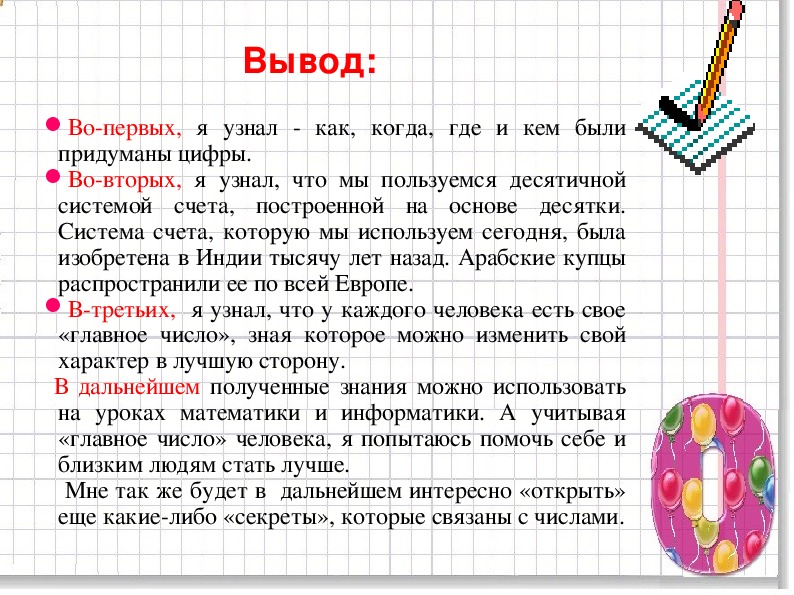 Вывод:

Во-первых, я узнал - как, когда, где и кем были придуманы цифры.

Во-вторых, я узнал, что мы пользуемся десятичной системой счета, построенной на основе десятки. Система счета, которую мы используем сегодня, была изобретена в Индии тысячу лет назад. Арабские купцы распространили ее по всей Европе.

В-третьих, я узнал, что у каждого человека есть свое «главное число», зная которое можно изменить свой характер в лучшую сторону.

В дальнейшем полученные знания можно использовать на уроках математики и информатики. А учитывая «главное число» человека, я попытаюсь помочь себе и близким людям стать лучше.

Мне так же будет в дальнейшем интересно «открыть» еще какие-либо «секреты», которые связаны с числами.